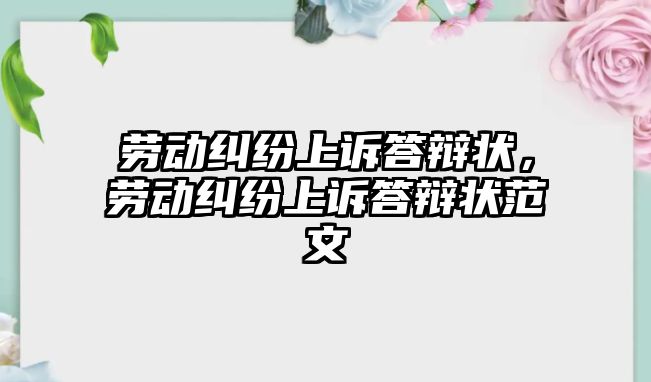 劳动纠纷上诉答辩状，劳动纠纷上诉答辩状范文